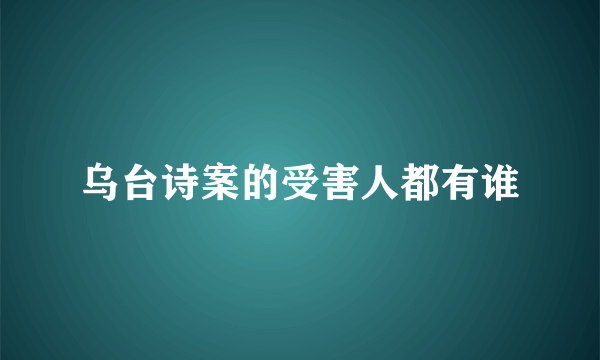 乌台诗案的受害人都有谁